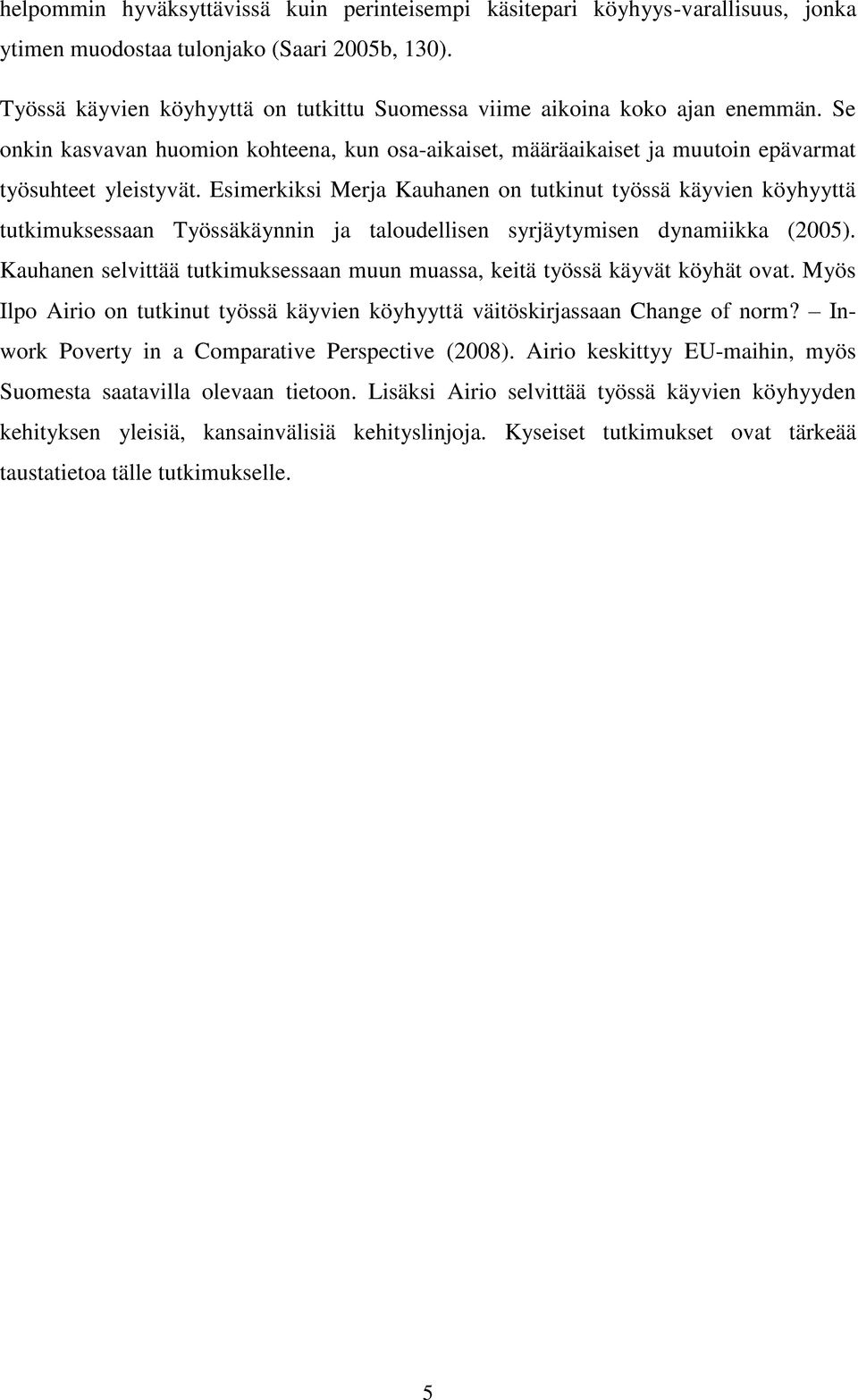 helpommin hyväksyttävissä kuin perinteisempi käsitepari köyhyys-varallisuus, jonka ytimen muodostaa tulonjako (Saari 2005b, 130).

Työssä käyvien köyhyyttä on tutkittu Suomessa viime aikoina koko ajan enemmän. Se onkin kasvavan huomion kohteena, kun osa-aikaiset, määräaikaiset ja muutoin epävarmat työsuhteet yleistyvät. Esimerkiksi Merja Kauhanen on tutkinut työssä käyvien köyhyyttä tutkimuksessaan Työssäkäynnin ja taloudellisen syrjäytymisen dynamiikka (2005). Kauhanen selvittää tutkimuksessaan muun muassa, keitä työssä käyvät köyhät ovat. Myös Ilpo Airio on tutkinut työssä käyvien köyhyyttä väitöskirjassaan Change of norm? – In-work Poverty in a Comparative Perspective (2008). Airio keskittyy EU-maihin, myös Suomesta saatavilla olevaan tietoon. Lisäksi Airio selvittää työssä käyvien köyhyyden kehityksen yleisiä, kansainvälisiä kehityslinjoja. Kyseiset tutkimukset ovat tärkeää taustatietoa tälle tutkimukselle.

5